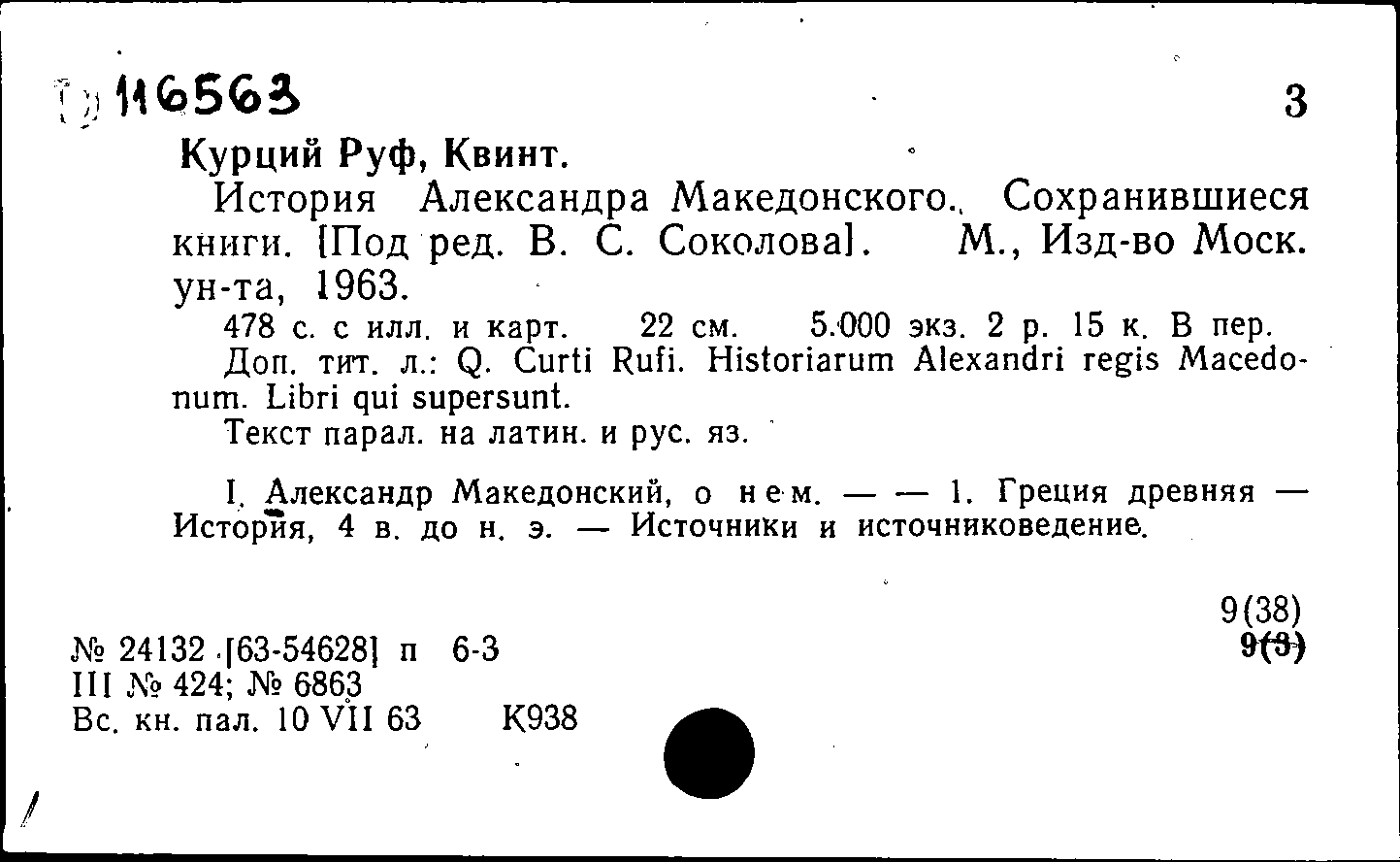 116563

3

Курций Руф, Квинт.

История Александра Македонского. Сохранившиеся книги. [Под ред. В. С. Соколова]. М., Изд-во Моск. ун-та, 1963.

478 с. с илл. и карт. 22 см. 5.000 экз. 2 р. 15 к. В пер.

Доп. тит. л.: Q. Curti Rufi. Historiarum Alexandri regis Macedonum. Libri qui supersunt.

Текст парал. на латин. и рус. яз.

I. Александр Македонский, о нем. — — 1. Греция древняя — История, 4 в. до н. э. — Источники и источниковедение.

9(38)
9(3)

№ 24132 [63-54628] п 6-3
III № 424; № 6863
Вс. кн. пал. 10 VII 63 К938